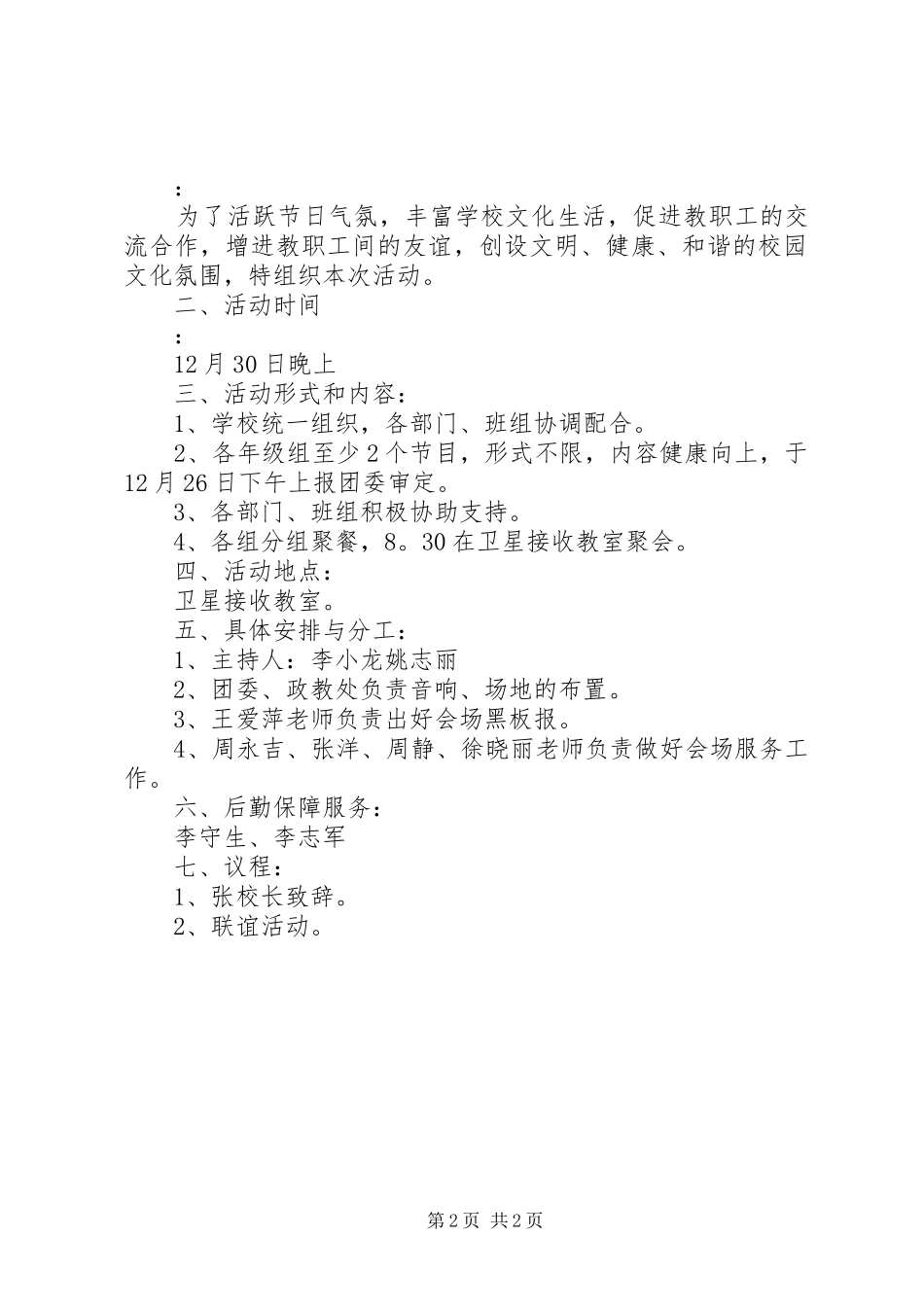 :

为了活跃节日气氛，丰富学校文化生活，促进教职工的交流合作，增进教职工间的友谊，创设文明、健康、和谐的校园文化氛围，特组织本次活动。

二、活动时间

:

12月30日晚上

三、活动形式和内容：

1、学校统一组织，各部门、班组协调配合。

2、各年级组至少2个节目，形式不限，内容健康向上，于12月26日下午上报团委审定。

3、各部门、班组积极协助支持。

4、各组分组聚餐，8。30在卫星接收教室聚会。

四、活动地点：

卫星接收教室。

五、具体安排与分工：

1、主持人：李小龙姚志丽

2、团委、政教处负责音响、场地的布置。

3、王爱萍老师负责出好会场黑板报。

4、周永吉、张洋、周静、徐晓丽老师负责做好会场服务工作。

六、后勤保障服务：

李守生、李志军

七、议程：

1、张校长致辞。

2、联谊活动。

第2页 共2页